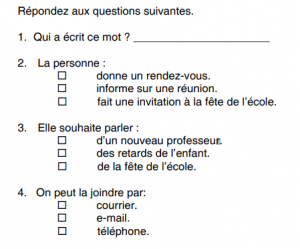 Répondez aux questions suivantes.

1. Qui a écrit ce mot ? ______________________

2. La personne :
☐ donne un rendez-vous.
☐ informe sur une réunion.
☐ fait une invitation à la fête de l'école.

3. Elle souhaite parler :
☐ d'un nouveau professeur.
☐ des retards de l'enfant.
☐ de la fête de l'école.

4. On peut la joindre par:
☐ courrier.
☐ e-mail.
☐ téléphone.